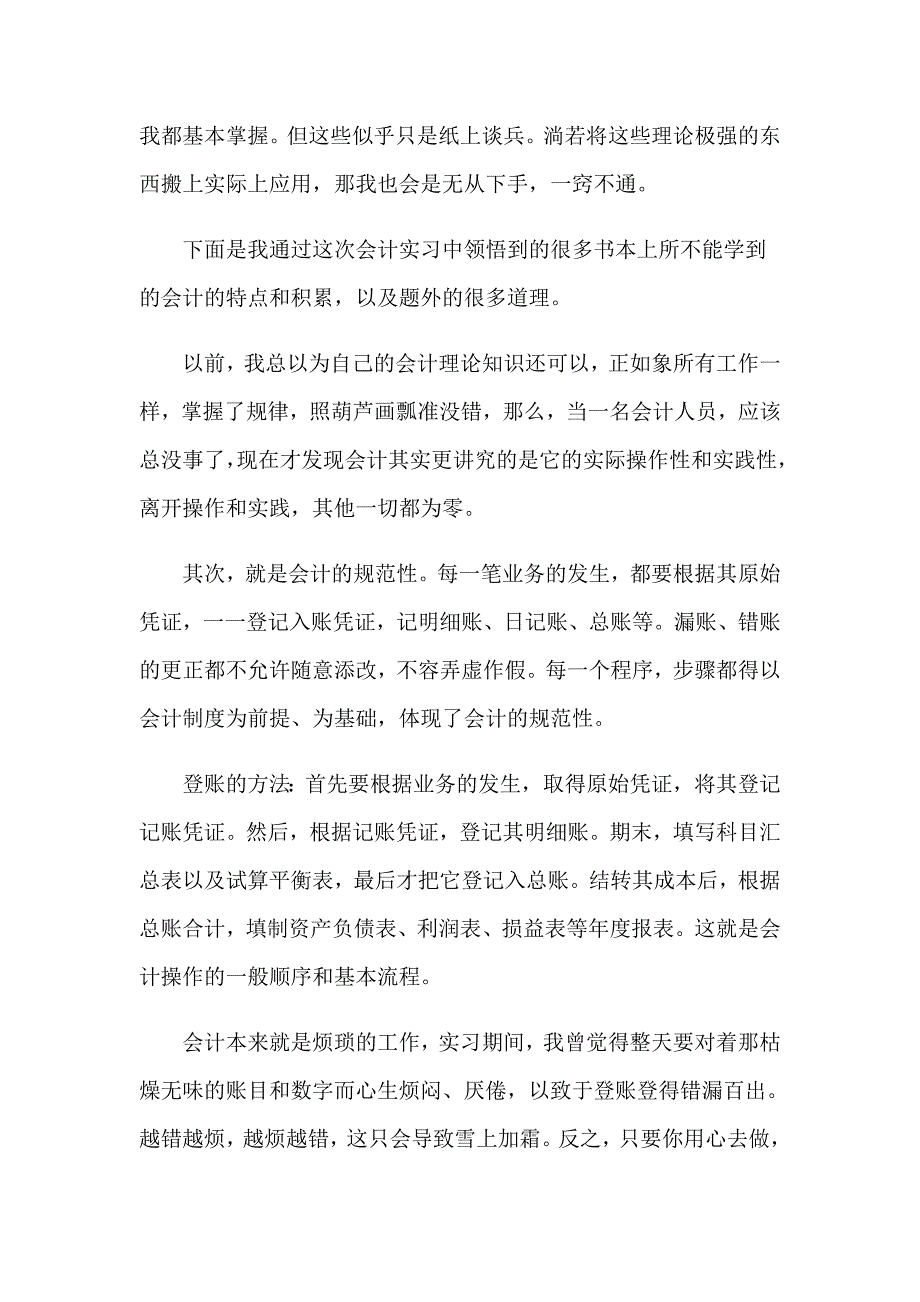 我都基本掌握。但这些似乎只是纸上谈兵。淌若将这些理论极强的东西搬上实际上应用，那我也会是无从下手，一窍不通。

下面是我通过这次会计实习中领悟到的很多书本上所不能学到的会计的特点和积累，以及题外的很多道理。

以前，我总以为自己的会计理论知识还可以，正如象所有工作一样，掌握了规律，照葫芦画瓢准没错，那么，当一名会计人员，应该总没事了，现在才发现会计其实更讲究的是它的实际操作性和实践性，离开操作和实践，其他一切都为零。

其次，就是会计的规范性。每一笔业务的发生，都要根据其原始凭证，一一登记入账凭证，记明细账、日记账、总账等。漏账、错账的更正都不允许随意添改，不容弄虚作假。每一个程序，步骤都得以会计制度为前提、为基础，体现了会计的规范性。

登账的方法：首先要根据业务的发生，取得原始凭证，将其登记记账凭证。然后，根据记账凭证，登记其明细账。期末，填写科目汇总表以及试算平衡表，最后才把它登记入总账。结转其成本后，根据总账合计，填制资产负债表、利润表、损益表等年度报表。这就是会计操作的一般顺序和基本流程。

会计本来就是烦琐的工作，实习期间，我曾觉得整天要对着那枯燥无味的账目和数字而心生烦闷、厌倦，以致于登账登得错漏百出。越错越烦，越烦越错，这只会导致雪上加霜。反之，只要你用心去做，